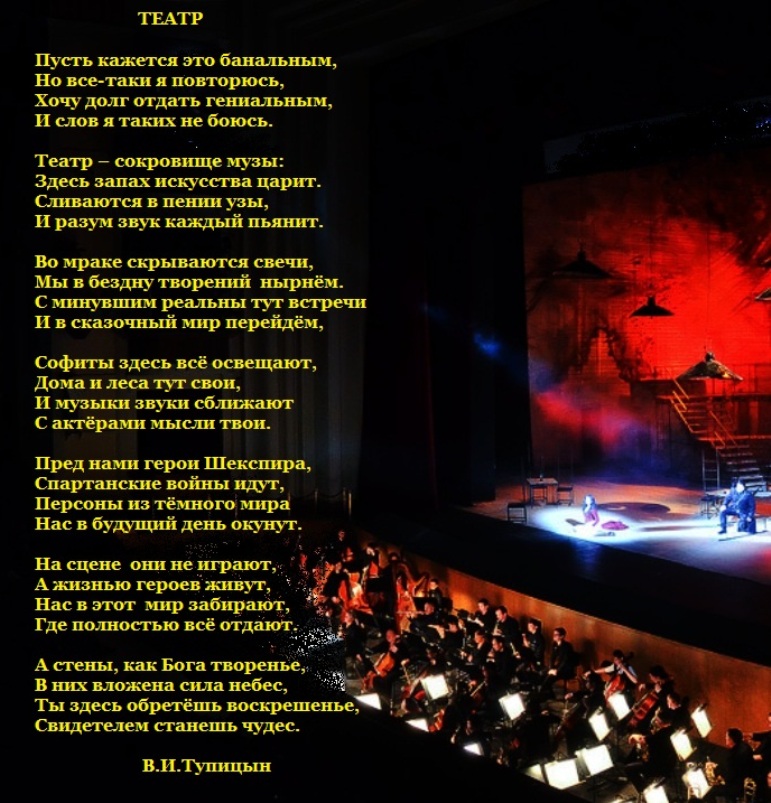 ТЕАТР

Пусть кажется это банальным,
Но все-таки я повторюсь,
Хочу долг отдать гениальным,
И слов я таких не боюсь.

Театр – сокровище музы:
Здесь запах искусства царит.
Сливаются в пении узы,
И разум звук каждый пьянит.

Во мраке скрываются свечи,
Мы в бездну творений нырнём.
С минувшим реальны тут встречи
И в сказочный мир перейдём,

Софиты здесь всё освещают,
Дома и леса тут свои,
И музыки звуки сближают
С актёрами мысли твои.

Пред нами герои Шекспира,
Спартанские войны идут,
Персоны из тёмного мира
Нас в будущий день окунут.

На сцене они не играют,
А жизнью героев живут,
Нас в этот мир забирают,
Где полностью всё отдают.

А стены, как Бога творенье,
В них вложена сила небес,
Ты здесь обретёшь воскрешенье,
Свидетелем станешь чудес.

В.И.Тупицын